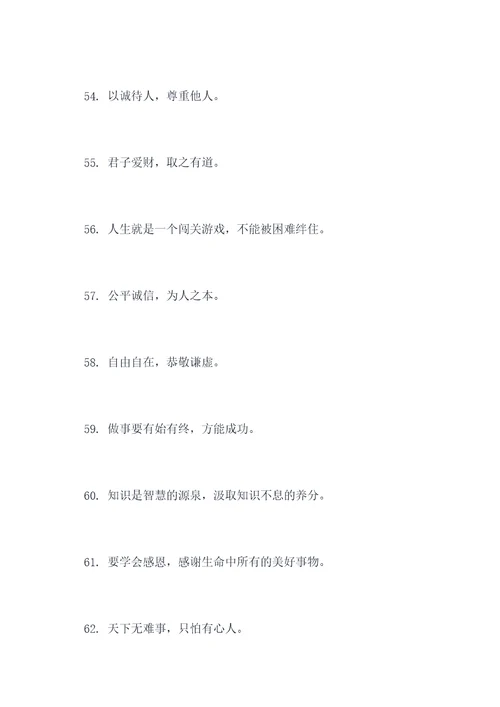 54. 以诚待人，尊重他人。

55. 君子爱财，取之有道。

56. 人生就是一个闯关游戏，不能被困难绊住。

57. 公平诚信，为人之本。

58. 自由自在，恭敬谦虚。

59. 做事要有始有终，方能成功。

60. 知识是智慧的源泉，汲取知识不息的养分。

61. 要学会感恩，感谢生命中所有的美好事物。

62. 天下无难事，只怕有心人。